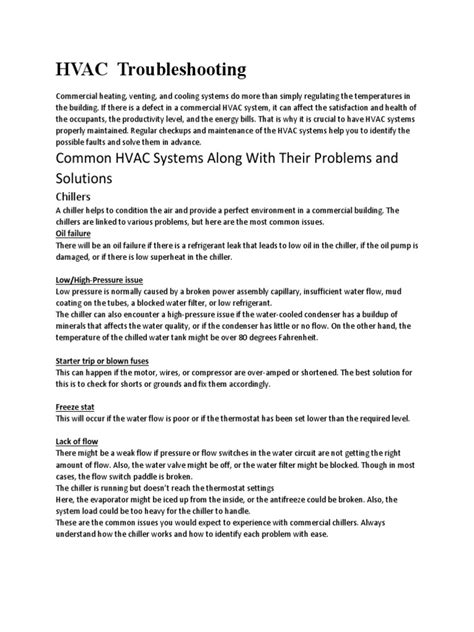 HVAC Troubleshooting

Commercial heating, venting, and cooling systems do more than simply regulating the temperatures in the building. If there is a defect in a commercial HVAC system, it can affect the satisfaction and health of the occupants, the productivity level, and the energy bills. That is why it is crucial to have HVAC systems properly maintained. Regular checkups and maintenance of the HVAC systems help you to identify the possible faults and solve them in advance.

Common HVAC Systems Along With Their Problems and Solutions

Chillers

A chiller helps to condition the air and provide a perfect environment in a commercial building. The chillers are linked to various problems, but here are the most common issues.

Oil failure

There will be an oil failure if there is a refrigerant leak that leads to low oil in the chiller, if the oil pump is damaged, or if there is low superheat in the chiller.

Low/High-Pressure issue

Low pressure is normally caused by a broken power assembly capillary, insufficient water flow, mud coating on the tubes, a blocked water filter, or low refrigerant.

The chiller can also encounter a high-pressure issue if the water-cooled condenser has a buildup of minerals that affects the water quality, or if the condenser has little or no flow. On the other hand, the temperature of the chilled water tank might be over 80 degrees Fahrenheit.

Starter trip or blown fuses

This can happen if the motor, wires, or compressor are over-amped or shortened. The best solution for this is to check for shorts or grounds and fix them accordingly.

Freeze stat

This will occur if the water flow is poor or if the thermostat has been set lower than the required level.

Lack of flow

There might be a weak flow if pressure or flow switches in the water circuit are not getting the right amount of flow. Also, the water valve might be off, or the water filter might be blocked. Though in most cases, the flow switch paddle is broken.

The chiller is running but doesn't reach the thermostat settings

Here, the evaporator might be iced up from the inside, or the antifreeze could be broken. Also, the system load could be too heavy for the chiller to handle.

These are the common issues you would expect to experience with commercial chillers. Always understand how the chiller works and how to identify each problem with ease.